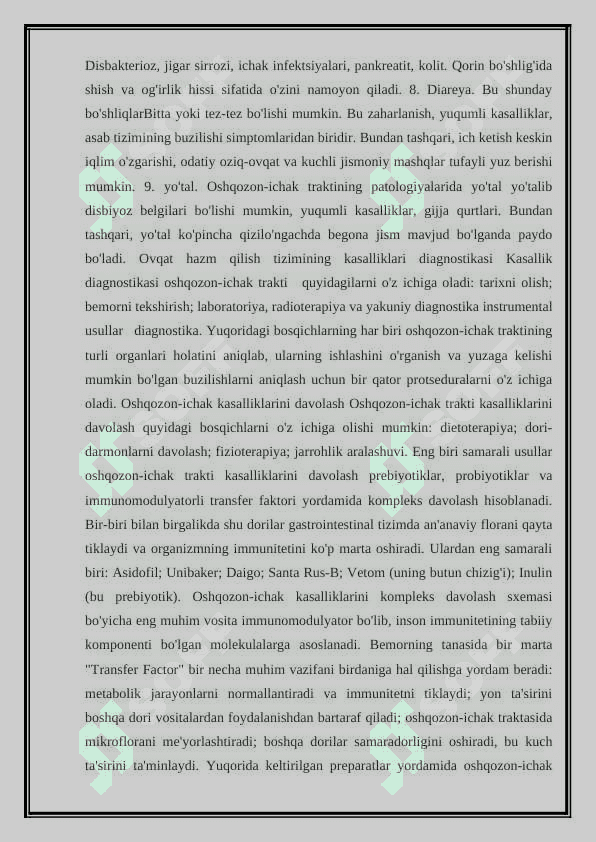 Disbakterioz, jigar sirrozi, ichak infektsiyalari, pankreatit, kolit. Qorin bo'shlig'ida shish va og'irlik hissi sifatida o'zini namoyon qiladi. 8. Diareya. Bu shunday bo'shliqlarBitta yoki tez-tez bo'lishi mumkin. Bu zaharlanish, yuqumli kasalliklar, asab tizimining buzilishi simptomlaridan biridir. Bundan tashqari, ich ketish keskin iqlim o'zgarishi, odatiy oziq-ovqat va kuchli jismoniy mashqlar tufayli yuz berishi mumkin. 9. yo'tal. Oshqozon-ichak traktining patologiyalarida yo'tal yo'talib disbiyoz belgilari bo'lishi mumkin, yuqumli kasalliklar, gijja qurtlari. Bundan tashqari, yo'tal ko'pincha qizilo'ngachda begona jism mavjud bo'lganda paydo bo'ladi. Ovqat hazm qilish tizimining kasalliklari diagnostikasi Kasallik diagnostikasi oshqozon-ichak trakti quyidagilarni o'z ichiga oladi: tarixni olish; bemorni tekshirish; laboratoriya, radioterapiya va yakuniy diagnostika instrumental usullar diagnostika. Yuqoridagi bosqichlarning har biri oshqozon-ichak traktining turli organlari holatini aniqlab, ularning ishlashini o'rganish va yuzaga kelishi mumkin bo'lgan buzilishlarni aniqlash uchun bir qator protseduralarni o'z ichiga oladi. Oshqozon-ichak kasalliklarini davolash Oshqozon-ichak trakti kasalliklarini davolash quyidagi bosqichlarni o'z ichiga olishi mumkin: dietoterapiya; dori-darmonlarni davolash; fizioterapiya; jarrohlik aralashuvi. Eng biri samarali usullar oshqozon-ichak trakti kasalliklarini davolash prebiyotiklar, probiyotiklar va immunomodulyatorli transfer faktori yordamida kompleks davolash hisoblanadi. Bir-biri bilan birgalikda shu dorilar gastrointestinal tizimda an'anaviy florani qayta tiklaydi va organizmning immunitetini ko'p marta oshiradi. Ulardan eng samarali biri: Asidofil; Unibaker; Daigo; Santa Rus-B; Vetom (uning butun chizig'i); Inulin (bu prebiyotik). Oshqozon-ichak kasalliklarini kompleks davolash sxemasi bo'yicha eng muhim vosita immunomodulyator bo'lib, inson immunitetining tabiiy komponenti bo'lgan molekulalarga asoslanadi. Bemorning tanasida bir marta "Transfer Factor" bir necha muhim vazifani birdaniga hal qilishga yordam beradi: metabolik jarayonlarni normallantiradi va immunitetni tiklaydi; yon ta'sirini boshqa dori vositalardan foydalanishdan bartaraf qiladi; oshqozon-ichak traktasida mikroflorani me'yorlashtiradi; boshqa dorilar samaradorligini oshiradi, bu kuch ta'sirini ta'minlaydi. Yuqorida keltirilgan preparatlar yordamida oshqozon-ichak